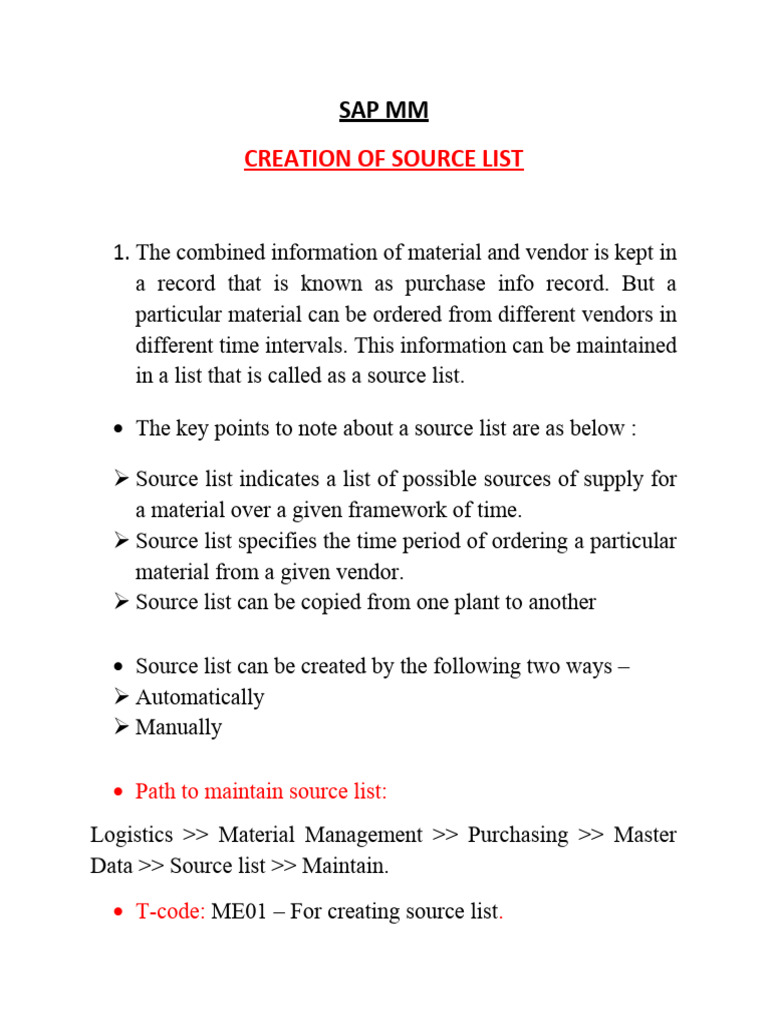 SAP MM

CREATION OF SOURCE LIST

1. The combined information of material and vendor is kept in a record that is known as purchase info record. But a particular material can be ordered from different vendors in different time intervals. This information can be maintained in a list that is called as a source list.

• The key points to note about a source list are as below :

➢ Source list indicates a list of possible sources of supply for a material over a given framework of time.
➢ Source list specifies the time period of ordering a particular material from a given vendor.
➢ Source list can be copied from one plant to another

• Source list can be created by the following two ways –
➢ Automatically
➢ Manually

• Path to maintain source list:

Logistics >> Material Management >> Purchasing >> Master Data >> Source list >> Maintain.

• T-code: ME01 – For creating source list.